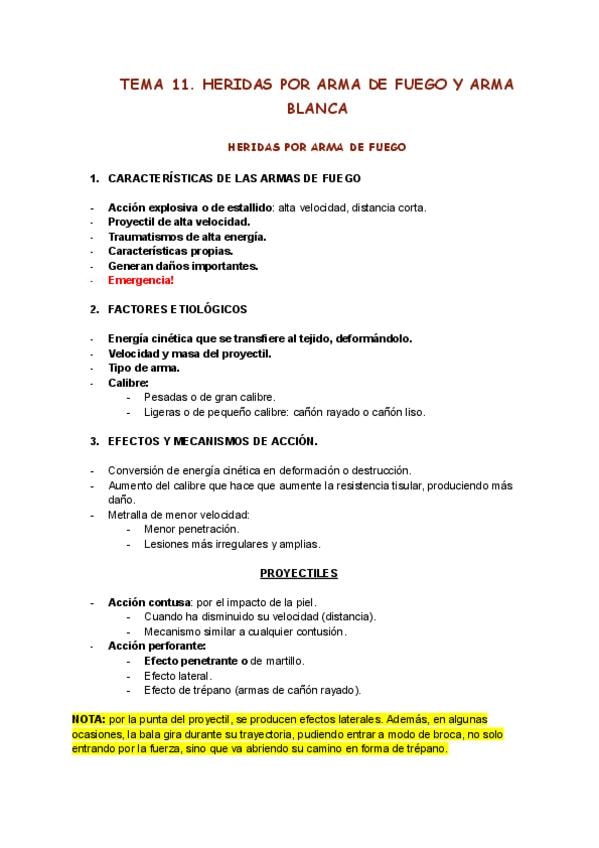 TEMA 11. HERIDAS POR ARMA DE FUEGO Y ARMA BLANCA

HERIDAS POR ARMA DE FUEGO

1. CARACTERÍSTICAS DE LAS ARMAS DE FUEGO

- Acción explosiva o de estallido: alta velocidad, distancia corta.
- Proyectil de alta velocidad.
- Traumatismos de alta energía.
- Características propias.
- Generan daños importantes.
- Emergencia!

2. FACTORES ETIOLÓGICOS

- Energía cinética que se transfiere al tejido, deformándolo.
- Velocidad y masa del proyectil.
- Tipo de arma.
- Calibre:
- Pesadas o de gran calibre.
- Ligeras o de pequeño calibre: cañón rayado o cañón liso.

3. EFECTOS Y MECANISMOS DE ACCIÓN.

- Conversión de energía cinética en deformación o destrucción.
- Aumento del calibre que hace que aumente la resistencia tisular, produciendo más daño.
- Metralla de menor velocidad:
- Menor penetración.
- Lesiones más irregulares y amplias.

PROYECTILES

- Acción contusa: por el impacto de la piel.
- Cuando ha disminuido su velocidad (distancia).
- Mecanismo similar a cualquier contusión.
- Acción perforante:
- Efecto penetrante o de martillo.
- Efecto lateral.
- Efecto de trépano (armas de cañón rayado).

NOTA: por la punta del proyectil, se producen efectos laterales. Además, en algunas ocasiones, la bala gira durante su trayectoria, pudiendo entrar a modo de broca, no solo entrando por la fuerza, sino que va abriendo su camino en forma de trépano.